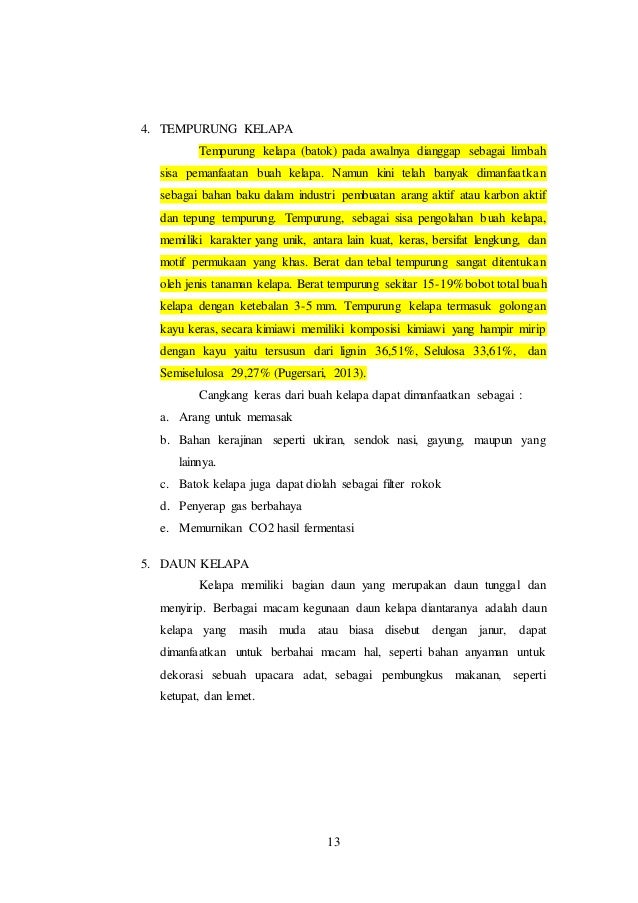 4. TEMPURUNG KELAPA

Tempurung kelapa (batok) pada awalnya dianggap sebagai limbah sisa pemanfaatan buah kelapa. Namun kini telah banyak dimanfaatkan sebagai bahan baku dalam industri pembuatan arang aktif atau karbon aktif dan tepung tempurung. Tempurung, sebagai sisa pengolahan buah kelapa, memiliki karakter yang unik, antara lain kuat, keras, bersifat lengkung, dan motif permukaan yang khas. Berat dan tebal tempurung sangat ditentukan oleh jenis tanaman kelapa. Berat tempurung sekitar 15-19% bobot total buah kelapa dengan ketebalan 3-5 mm. Tempurung kelapa termasuk golongan kayu keras, secara kimiawi memiliki komposisi kimiawi yang hampir mirip dengan kayu yaitu tersusun dari lignin 36,51%, Selulosa 33,61%, dan Semiselulosa 29,27% (Pugersari, 2013).

Cangkang keras dari buah kelapa dapat dimanfaatkan sebagai :

a. Arang untuk memasak
b. Bahan kerajinan seperti ukiran, sendok nasi, gayung, maupun yang lainnya.
c. Batok kelapa juga dapat diolah sebagai filter rokok
d. Penyerap gas berbahaya
e. Memurnikan CO2 hasil fermentasi

5. DAUN KELAPA

Kelapa memiliki bagian daun yang merupakan daun tunggal dan menyirip. Berbagai macam kegunaan daun kelapa diantaranya adalah daun kelapa yang masih muda atau biasa disebut dengan janur, dapat dimanfaatkan untuk berbahai macam hal, seperti bahan anyaman untuk dekorasi sebuah upacara adat, sebagai pembungkus makanan, seperti ketupat, dan lemet.

13